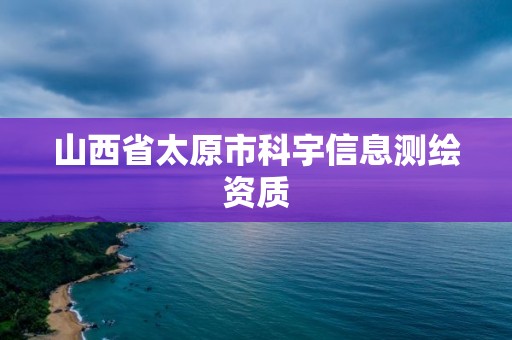 山西省太原市科宇信息测绘资质